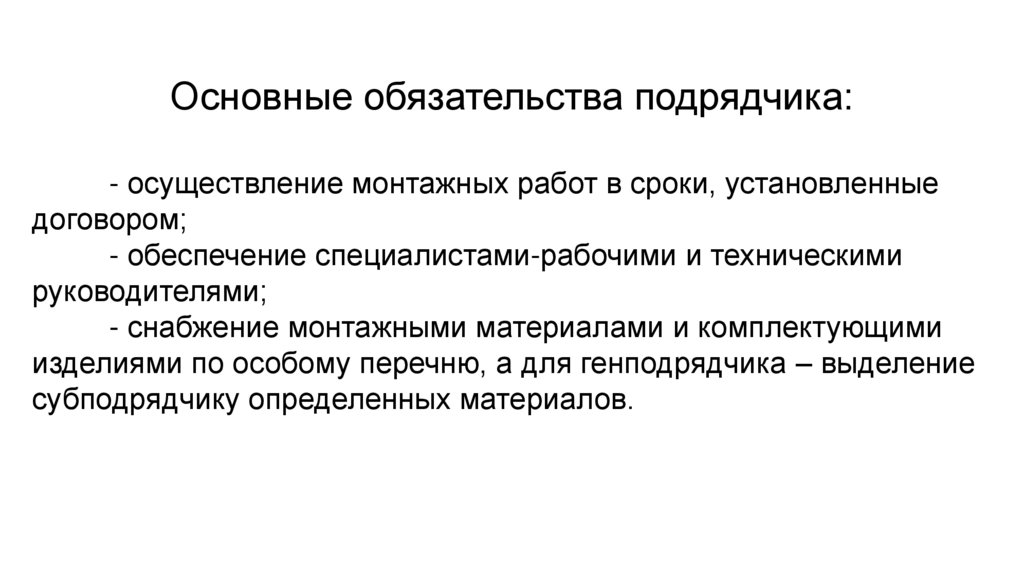 Основные обязательства подрядчика:

- осуществление монтажных работ в сроки, установленные договором;

- обеспечение специалистами-рабочими и техническими руководителями;

- снабжение монтажными материалами и комплектующими изделиями по особому перечню, а для генподрядчика – выделение субподрядчику определенных материалов.